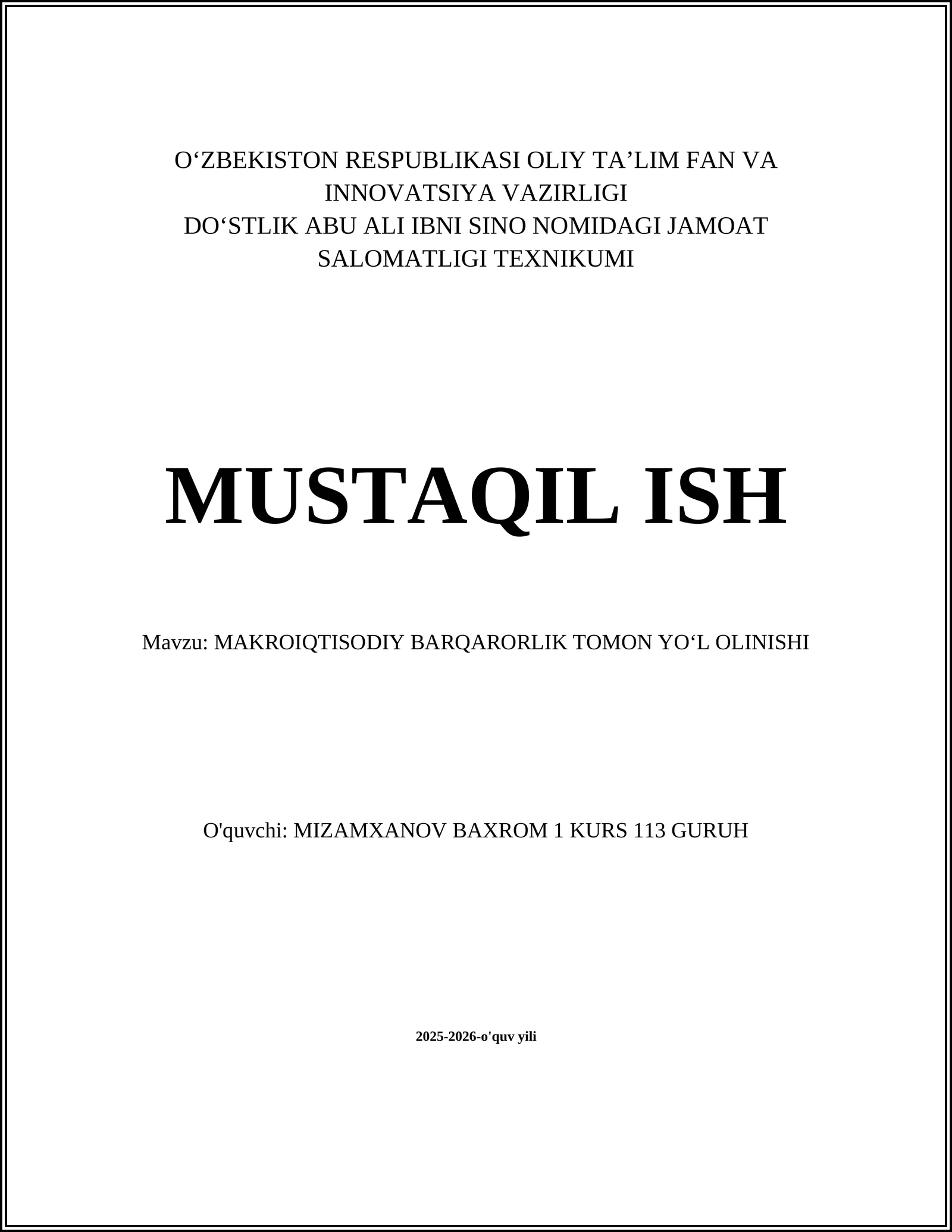 O‘ZBEKISTON RESPUBLIKASI OLIY TA’LIM FAN VA INNOVATSIYA VAZIRLIGI
DO‘STLIK ABU ALI IBNI SINO NOMIDAGI JAMOAT SALOMATLIGI TEXNIKUMI

MUSTAQIL ISH

Mavzu: MAKROIQTISODIY BARQARORLIK TOMON YO‘L OLINISHI

O'quvchi: MIZAMXANOV BAXROM 1 KURS 113 GURUH

2025-2026-o'quv yili